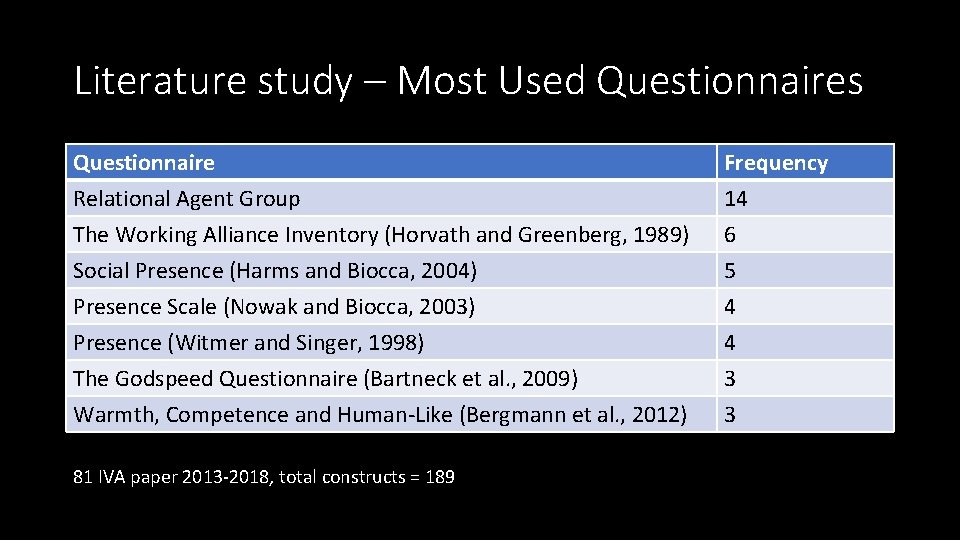 Literature study – Most Used Questionnaires

| Questionnaire | Frequency |
|---|---|
| Relational Agent Group | 14 |
| The Working Alliance Inventory (Horvath and Greenberg, 1989) | 6 |
| Social Presence (Harms and Biocca, 2004) | 5 |
| Presence Scale (Nowak and Biocca, 2003) | 4 |
| Presence (Witmer and Singer, 1998) | 4 |
| The Godspeed Questionnaire (Bartneck et al., 2009) | 3 |
| Warmth, Competence and Human-Like (Bergmann et al., 2012) | 3 |

81 IVA paper 2013-2018, total constructs = 189